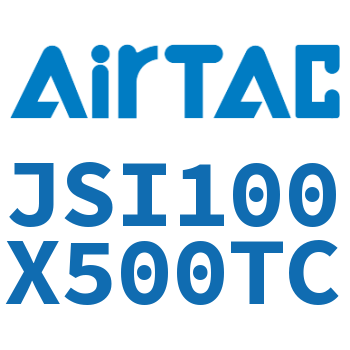 AirTAC

JSI100
X500TC